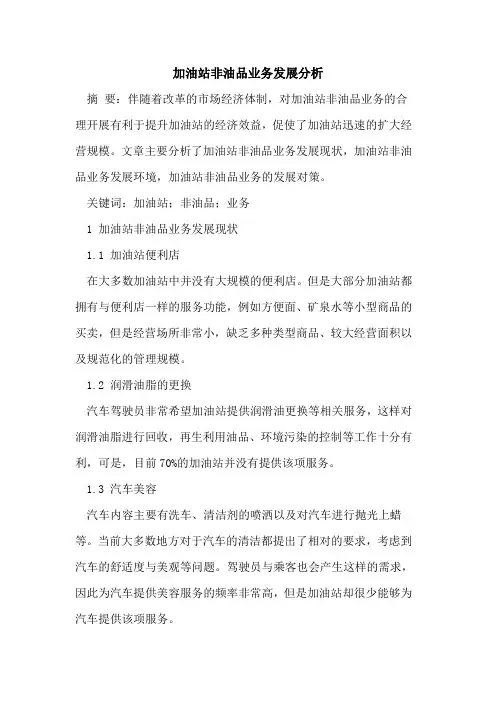 加油站非油品业务发展分析

摘 要：伴随着改革的市场经济体制，对加油站非油品业务的合理开展有利于提升加油站的经济效益，促使了加油站迅速的扩大经营规模。文章主要分析了加油站非油品业务发展现状，加油站非油品业务发展环境，加油站非油品业务的发展对策。

关键词：加油站；非油品；业务

1 加油站非油品业务发展现状

1.1 加油站便利店

在大多数加油站中并没有大规模的便利店。但是大部分加油站都拥有与便利店一样的服务功能，例如方便面、矿泉水等小型商品的买卖，但是经营场所非常小，缺乏多种类型商品、较大经营面积以及规范化的管理规模。

1.2 润滑油脂的更换

汽车驾驶员非常希望加油站提供润滑油更换等相关服务，这样对润滑油脂进行回收，再生利用油品、环境污染的控制等工作十分有利，可是，目前70%的加油站并没有提供该项服务。

1.3 汽车美容

汽车内容主要有洗车、清洁剂的喷洒以及对汽车进行抛光上蜡等。当前大多数地方对于汽车的清洁都提出了相对的要求，考虑到汽车的舒适度与美观等问题。驾驶员与乘客也会产生这样的需求，因此为汽车提供美容服务的频率非常高，但是加油站却很少能够为汽车提供该项服务。